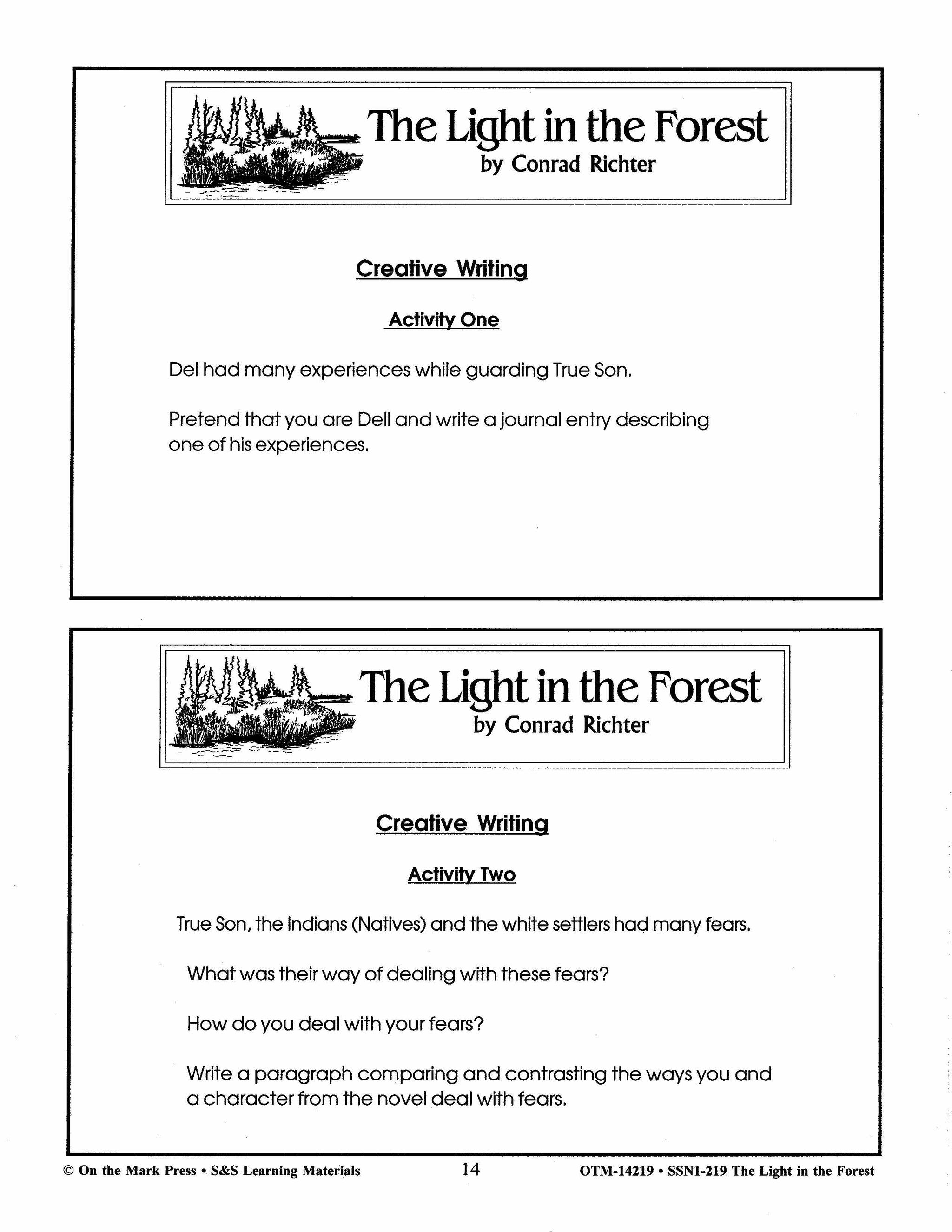 The Light in the Forest
by Conrad Richter

Creative Writing

Activity One

Del had many experiences while guarding True Son.

Pretend that you are Dell and write a journal entry describing one of his experiences.

The Light in the Forest
by Conrad Richter

Creative Writing

Activity Two

True Son, the Indians (Natives) and the white settlers had many fears.

What was their way of dealing with these fears?

How do you deal with your fears?

Write a paragraph comparing and contrasting the ways you and a character from the novel deal with fears.

© On the Mark Press • S&S Learning Materials 14 OTM-14219 • SSN1-219 The Light in the Forest